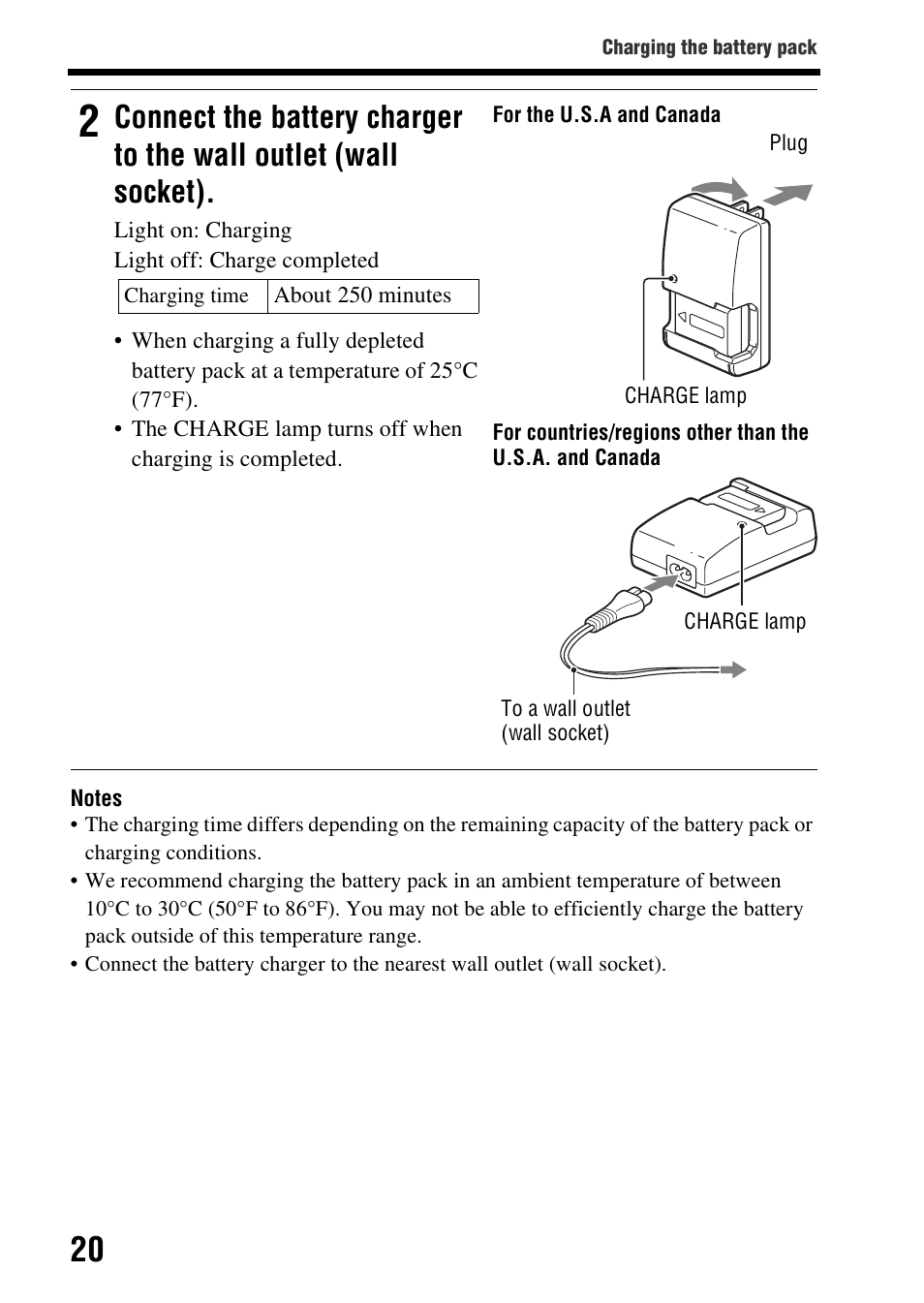 Charging the battery pack

2 Connect the battery charger to the wall outlet (wall socket).

Light on: Charging
Light off: Charge completed

| Charging time | About 250 minutes |
|---|---|

• When charging a fully depleted battery pack at a temperature of 25°C (77°F).
• The CHARGE lamp turns off when charging is completed.

For the U.S.A and Canada

Plug

CHARGE lamp

For countries/regions other than the U.S.A. and Canada

CHARGE lamp

To a wall outlet (wall socket)

Notes
• The charging time differs depending on the remaining capacity of the battery pack or charging conditions.
• We recommend charging the battery pack in an ambient temperature of between 10°C to 30°C (50°F to 86°F). You may not be able to efficiently charge the battery pack outside of this temperature range.
• Connect the battery charger to the nearest wall outlet (wall socket).

20